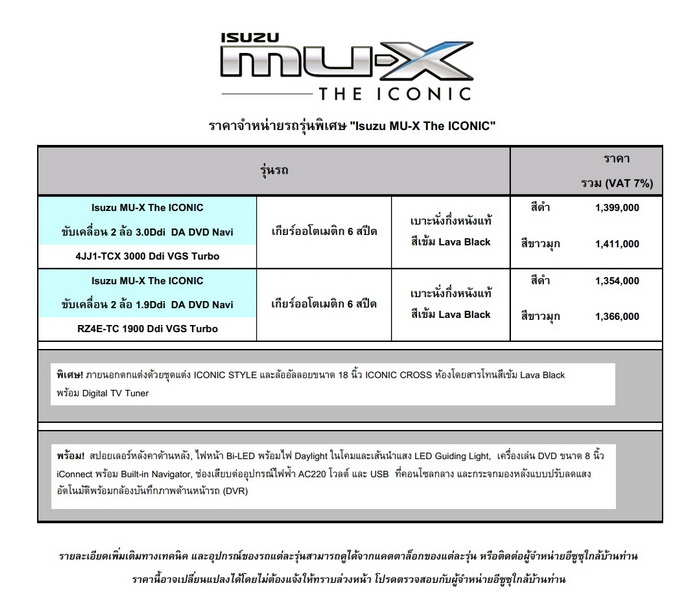 ISUZU MU-X
THE ICONIC

ราคาจำหน่ายรถรุ่นพิเศษ "Isuzu MU-X The ICONIC"

| รุ่นรถ | | | ราคา รวม (VAT 7%) |
|---|---|---|---|
| Isuzu MU-X The ICONIC ขับเคลื่อน 2 ล้อ 3.0Ddi DA DVD Navi 4JJ1-TCX 3000 Ddi VGS Turbo | เกียร์ออโตเมติก 6 สปีด | เบาะนั่งกึ่งหนังแท้ สีเข้ม Lava Black | สีดำ 1,399,000 สีขาวมุก 1,411,000 |
| Isuzu MU-X The ICONIC ขับเคลื่อน 2 ล้อ 1.9Ddi DA DVD Navi RZ4E-TC 1900 Ddi VGS Turbo | เกียร์ออโตเมติก 6 สปีด | เบาะนั่งกึ่งหนังแท้ สีเข้ม Lava Black | สีดำ 1,354,000 สีขาวมุก 1,366,000 |

พิเศษ! ภายนอกตกแต่งด้วยชุดแต่ง ICONIC STYLE และล้ออัลลอยขนาด 18 นิ้ว ICONIC CROSS ห้องโดยสารโทนสีเข้ม Lava Black พร้อม Digital TV Tuner

พร้อม! สปอยเลอร์หลังคาด้านหลัง, ไฟหน้า Bi-LED พร้อมไฟ Daylight ในโคมและเส้นนำแสง LED Guiding Light, เครื่องเล่น DVD ขนาด 8 นิ้ว iConnect พร้อม Built-in Navigator, ช่องเสียบต่ออุปกรณ์ไฟฟ้า AC220 โวลต์ และ USB ที่คอนโซลกลาง และกระจกมองหลังแบบปรับลดแสงอัตโนมัติพร้อมกล้องบันทึกภาพด้านหน้ารถ (DVR)

รายละเอียดเพิ่มเติมทางเทคนิค และอุปกรณ์ของรถแต่ละรุ่นสามารถดูได้จากแคตตาล็อกของแต่ละรุ่น หรือติดต่อผู้จำหน่ายอีซูซุใกล้บ้านท่าน
ราคานี้อาจเปลี่ยนแปลงได้โดยไม่ต้องแจ้งให้ทราบล่วงหน้า โปรดตรวจสอบกับผู้จำหน่ายอีซูซุใกล้บ้านท่าน